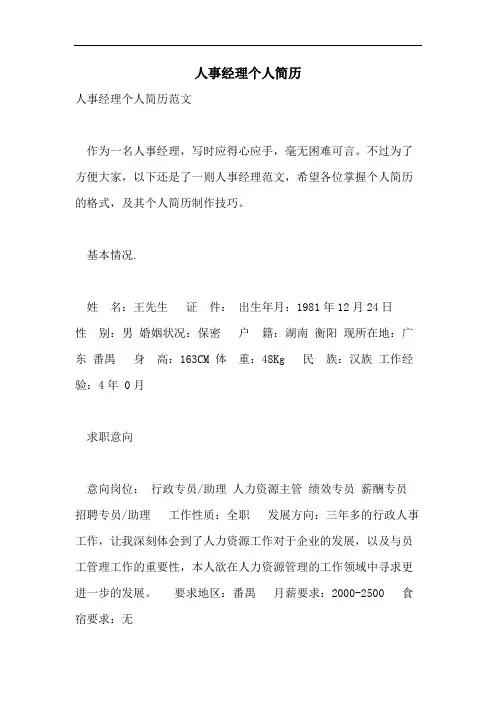 人事经理个人简历

人事经理个人简历范文

作为一名人事经理，写时应得心应手，毫无困难可言。不过为了方便大家，以下还是了一则人事经理范文，希望各位掌握个人简历的格式，及其个人简历制作技巧。

基本情况.

姓 名：王先生 证 件： 出生年月：1981年12月24日 性 别：男 婚姻状况：保密 户 籍：湖南 衡阳 现所在地：广东 番禺 身 高：163CM 体 重：48Kg 民 族：汉族 工作经验：4年 0月

求职意向

意向岗位： 行政专员/助理 人力资源主管 绩效专员 薪酬专员 招聘专员/助理 工作性质：全职 发展方向：三年多的行政人事工作，让我深刻体会到了人力资源工作对于企业的发展，以及与员工管理工作的重要性，本人欲在人力资源管理的工作领域中寻求更进一步的发展。 要求地区：番禺 月薪要求：2000-2500 食宿要求：无